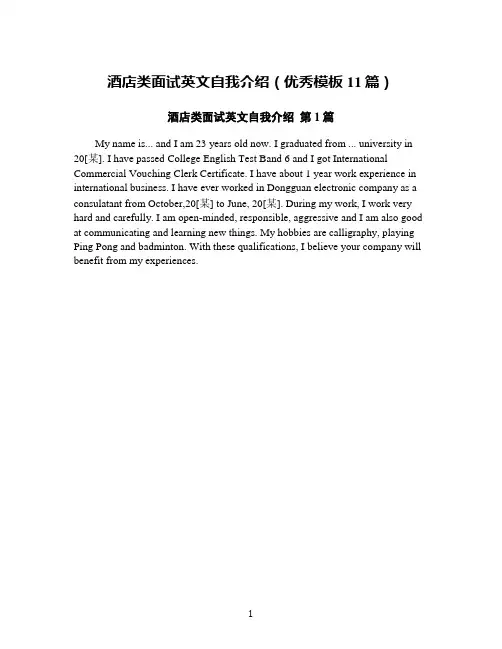 酒店类面试英文自我介绍（优秀模板 11 篇）

酒店类面试英文自我介绍 第 1 篇

My name is... and I am 23 years old now. I graduated from ... university in 20[某]. I have passed College English Test Band 6 and I got International Commercial Vouching Clerk Certificate. I have about 1 year work experience in international business. I have ever worked in Dongguan electronic company as a consulatant from October,20[某] to June, 20[某]. During my work, I work very hard and carefully. I am open-minded, responsible, aggressive and I am also good at communicating and learning new things. My hobbies are calligraphy, playing Ping Pong and badminton. With these qualifications, I believe your company will benefit from my experiences.

1